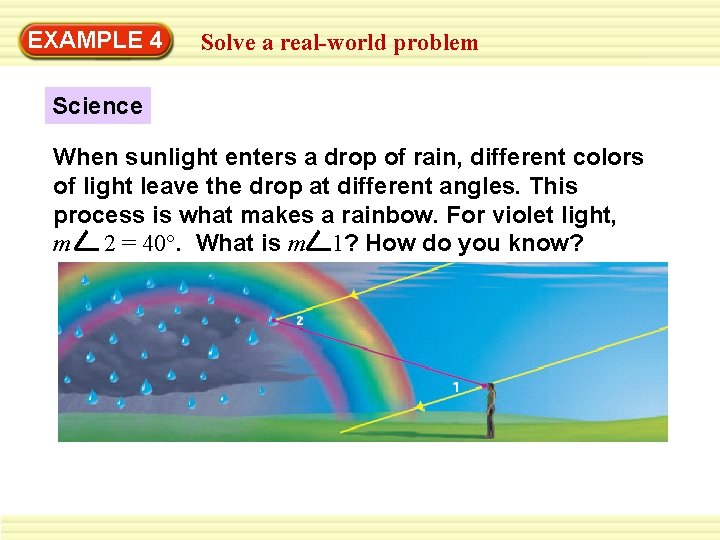 EXAMPLE 4

Solve a real-world problem

Science

When sunlight enters a drop of rain, different colors of light leave the drop at different angles. This process is what makes a rainbow. For violet light, $m\angle 2 = 40°$. What is $m\angle 1$? How do you know?

2

1